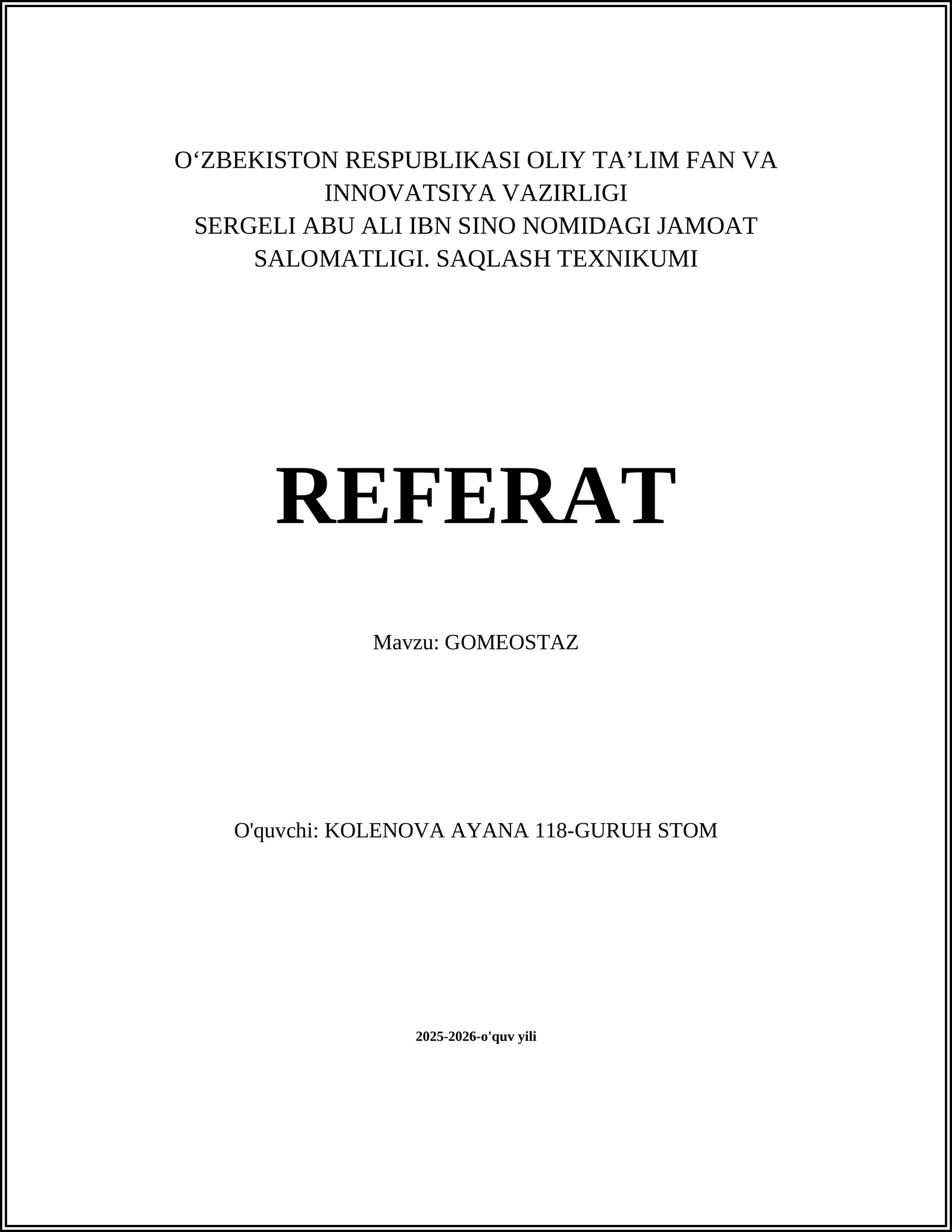 O‘ZBEKISTON RESPUBLIKASI OLIY TA’LIM FAN VA INNOVATSIYA VAZIRLIGI
SERGELI ABU ALI IBN SINO NOMIDAGI JAMOAT SALOMATLIGI. SAQLASH TEXNIKUMI

REFERAT

Mavzu: GOMEOSTAZ

O'quvchi: KOLENOVA AYANA 118-GURUH STOM

2025-2026-o'quv yili